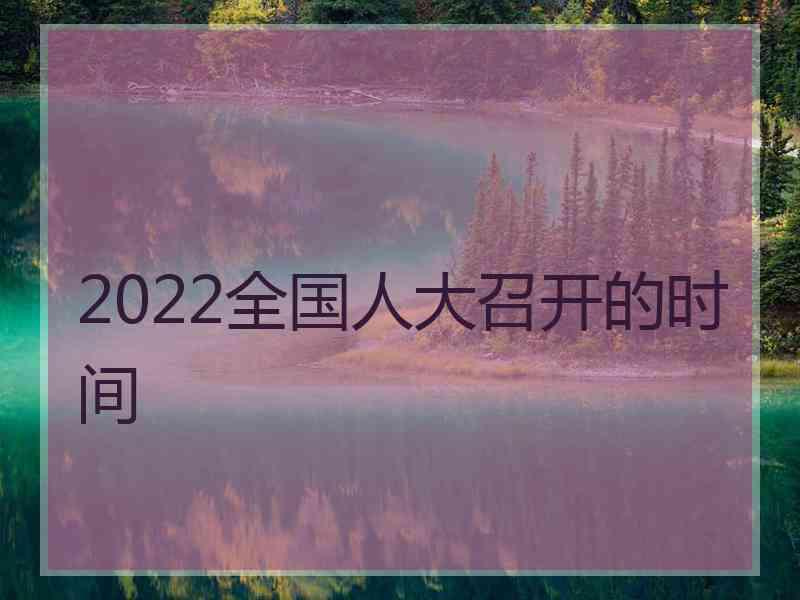 2022全国人大召开的时间